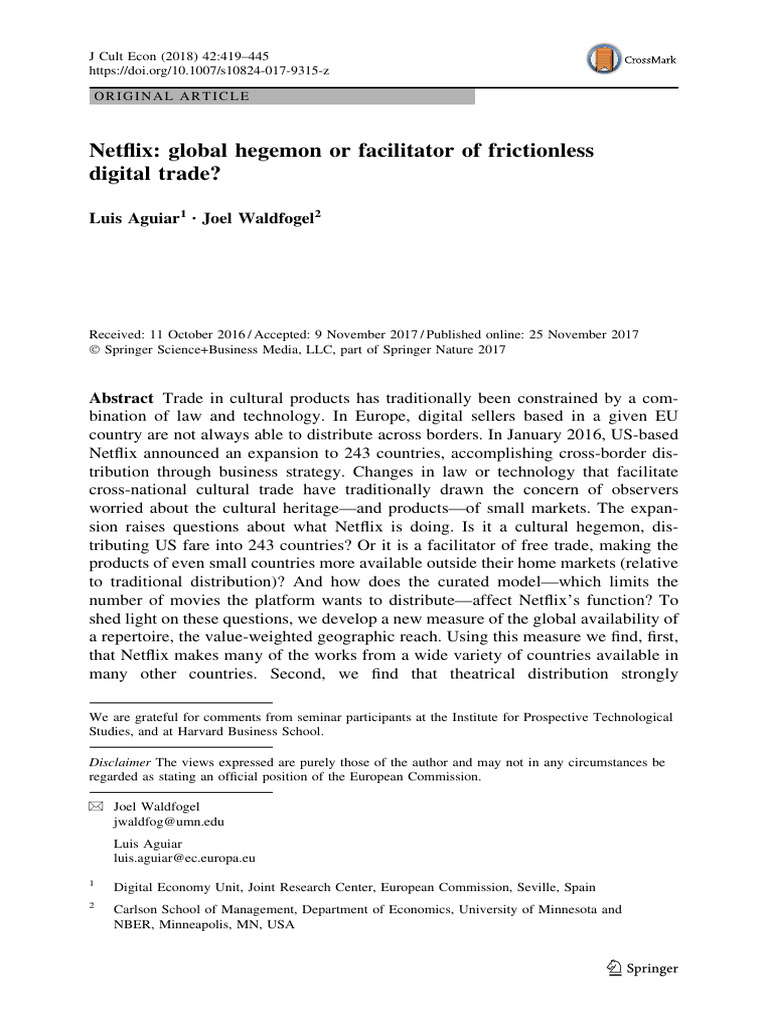 J Cult Econ (2018) 42:419–445
https://doi.org/10.1007/s10824-017-9315-z

CrossMark

ORIGINAL ARTICLE

Netflix: global hegemon or facilitator of frictionless digital trade?

Luis Aguiar$^1$ · Joel Waldfogel$^2$

Received: 11 October 2016 / Accepted: 9 November 2017 / Published online: 25 November 2017
© Springer Science+Business Media, LLC, part of Springer Nature 2017

Abstract Trade in cultural products has traditionally been constrained by a combination of law and technology. In Europe, digital sellers based in a given EU country are not always able to distribute across borders. In January 2016, US-based Netflix announced an expansion to 243 countries, accomplishing cross-border distribution through business strategy. Changes in law or technology that facilitate cross-national cultural trade have traditionally drawn the concern of observers worried about the cultural heritage—and products—of small markets. The expansion raises questions about what Netflix is doing. Is it a cultural hegemon, distributing US fare into 243 countries? Or it is a facilitator of free trade, making the products of even small countries more available outside their home markets (relative to traditional distribution)? And how does the curated model—which limits the number of movies the platform wants to distribute—affect Netflix's function? To shed light on these questions, we develop a new measure of the global availability of a repertoire, the value-weighted geographic reach. Using this measure we find, first, that Netflix makes many of the works from a wide variety of countries available in many other countries. Second, we find that theatrical distribution strongly

We are grateful for comments from seminar participants at the Institute for Prospective Technological Studies, and at Harvard Business School.

Disclaimer The views expressed are purely those of the author and may not in any circumstances be regarded as stating an official position of the European Commission.

Joel Waldfogel
jwaldfog@umn.edu

Luis Aguiar
luis.aguiar@ec.europa.eu

$^1$ Digital Economy Unit, Joint Research Center, European Commission, Seville, Spain

$^2$ Carlson School of Management, Department of Economics, University of Minnesota and NBER, Minneapolis, MN, USA

Springer